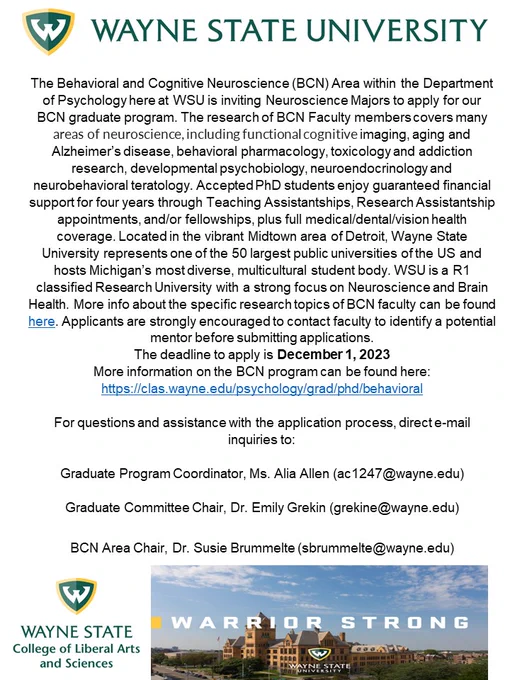 WAYNE STATE UNIVERSITY

The Behavioral and Cognitive Neuroscience (BCN) Area within the Department of Psychology here at WSU is inviting Neuroscience Majors to apply for our BCN graduate program. The research of BCN Faculty members covers many areas of neuroscience, including functional cognitive imaging, aging and Alzheimer's disease, behavioral pharmacology, toxicology and addiction research, developmental psychobiology, neuroendocrinology and neurobehavioral teratology. Accepted PhD students enjoy guaranteed financial support for four years through Teaching Assistantships, Research Assistantship appointments, and/or fellowships, plus full medical/dental/vision health coverage. Located in the vibrant Midtown area of Detroit, Wayne State University represents one of the 50 largest public universities of the US and hosts Michigan's most diverse, multicultural student body. WSU is a R1 classified Research University with a strong focus on Neuroscience and Brain Health. More info about the specific research topics of BCN faculty can be found here. Applicants are strongly encouraged to contact faculty to identify a potential mentor before submitting applications.
The deadline to apply is December 1, 2023
More information on the BCN program can be found here:
https://clas.wayne.edu/psychology/grad/phd/behavioral

For questions and assistance with the application process, direct e-mail inquiries to:

Graduate Program Coordinator, Ms. Alia Allen (ac1247@wayne.edu)

Graduate Committee Chair, Dr. Emily Grekin (grekine@wayne.edu)

BCN Area Chair, Dr. Susie Brummelte (sbrummelte@wayne.edu)

WAYNE STATE
College of Liberal Arts and Sciences

WARRIOR STRONG

WAYNE STATE UNIVERSITY